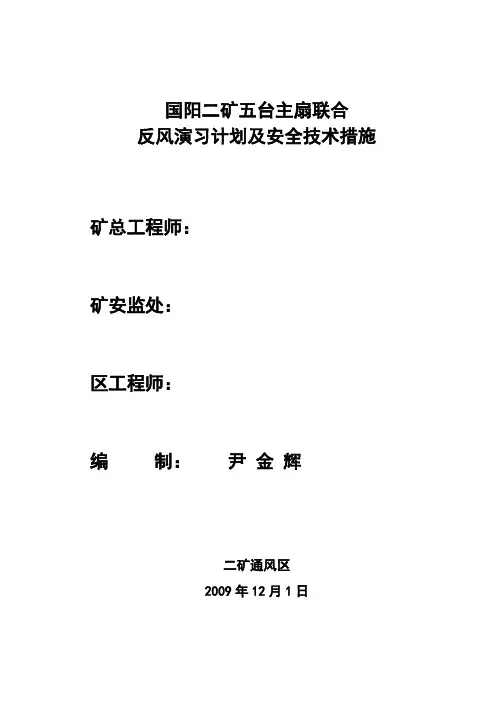 国阳二矿五台主扇联合
反风演习计划及安全技术措施

矿总工程师：

矿安监处：

区工程师：

编　　制：　　尹 金 辉

二矿通风区
2009 年 12 月 1 日